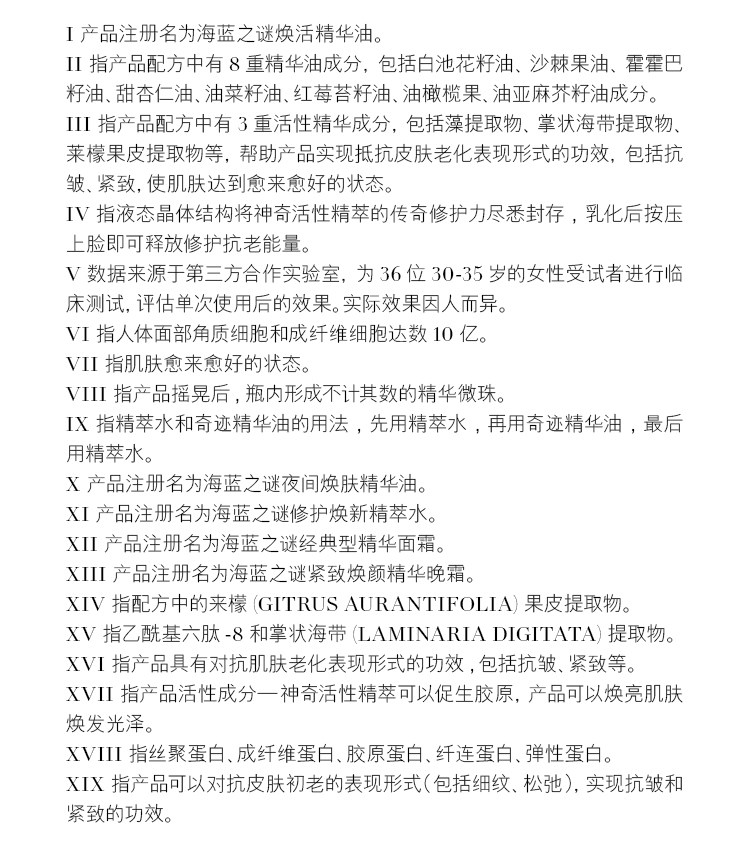 I 产品注册名为海蓝之谜焕活精华油。
II 指产品配方中有 8 重精华油成分，包括白池花籽油、沙棘果油、霍霍巴籽油、甜杏仁油、油菜籽油、红莓苔籽油、油橄榄果、油亚麻芥籽油成分。
III 指产品配方中有 3 重活性精华成分，包括藻提取物、掌状海带提取物、莱檬果皮提取物等，帮助产品实现抵抗皮肤老化表现形式的功效，包括抗皱、紧致，使肌肤达到愈来愈好的状态。
IV 指液态晶体结构将神奇活性精萃的传奇修护力尽悉封存，乳化后按压上脸即可释放修护抗老能量。
V 数据来源于第三方合作实验室，为 36 位 30-35 岁的女性受试者进行临床测试，评估单次使用后的效果。实际效果因人而异。
VI 指人体面部角质细胞和成纤维细胞达数 10 亿。
VII 指肌肤愈来愈好的状态。
VIII 指产品摇晃后，瓶内形成不计其数的精华微珠。
IX 指精萃水和奇迹精华油的用法，先用精萃水，再用奇迹精华油，最后用精萃水。
X 产品注册名为海蓝之谜夜间焕肤精华油。
XI 产品注册名为海蓝之谜修护焕新精萃水。
XII 产品注册名为海蓝之谜经典型精华面霜。
XIII 产品注册名为海蓝之谜紧致焕颜精华晚霜。
XIV 指配方中的来檬 (GITRUS AURANTIFOLIA) 果皮提取物。
XV 指乙酰基六肽 -8 和掌状海带 (LAMINARIA DIGITATA) 提取物。
XVI 指产品具有对抗肌肤老化表现形式的功效，包括抗皱、紧致等。
XVII 指产品活性成分—神奇活性精萃可以促生胶原，产品可以焕亮肌肤焕发光泽。
XVIII 指丝聚蛋白、成纤维蛋白、胶原蛋白、纤连蛋白、弹性蛋白。
XIX 指产品可以对抗皮肤初老的表现形式（包括细纹、松弛），实现抗皱和紧致的功效。